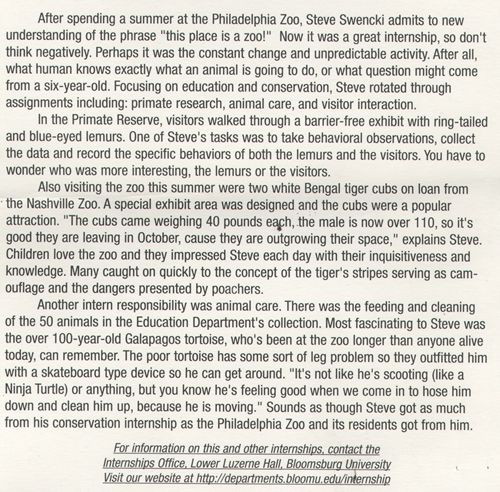 After spending a summer at the Philadelphia Zoo, Steve Swencki admits to new understanding of the phrase "this place is a zoo!" Now it was a great internship, so don't think negatively. Perhaps it was the constant change and unpredictable activity. After all, what human knows exactly what an animal is going to do, or what question might come from a six-year-old. Focusing on education and conservation, Steve rotated through assignments including: primate research, animal care, and visitor interaction.

In the Primate Reserve, visitors walked through a barrier-free exhibit with ring-tailed and blue-eyed lemurs. One of Steve's tasks was to take behavioral observations, collect the data and record the specific behaviors of both the lemurs and the visitors. You have to wonder who was more interesting, the lemurs or the visitors.

Also visiting the zoo this summer were two white Bengal tiger cubs on loan from the Nashville Zoo. A special exhibit area was designed and the cubs were a popular attraction. "The cubs came weighing 40 pounds each, the male is now over 110, so it's good they are leaving in October, cause they are outgrowing their space," explains Steve. Children love the zoo and they impressed Steve each day with their inquisitiveness and knowledge. Many caught on quickly to the concept of the tiger's stripes serving as camouflage and the dangers presented by poachers.

Another intern responsibility was animal care. There was the feeding and cleaning of the 50 animals in the Education Department's collection. Most fascinating to Steve was the over 100-year-old Galapagos tortoise, who's been at the zoo longer than anyone alive today, can remember. The poor tortoise has some sort of leg problem so they outfitted him with a skateboard type device so he can get around. "It's not like he's scooting (like a Ninja Turtle) or anything, but you know he's feeling good when we come in to hose him down and clean him up, because he is moving." Sounds as though Steve got as much from his conservation internship as the Philadelphia Zoo and its residents got from him.

For information on this and other internships, contact the Internships Office, Lower Luzerne Hall, Bloomsburg University
Visit our website at http://departments.bloomu.edu/internship